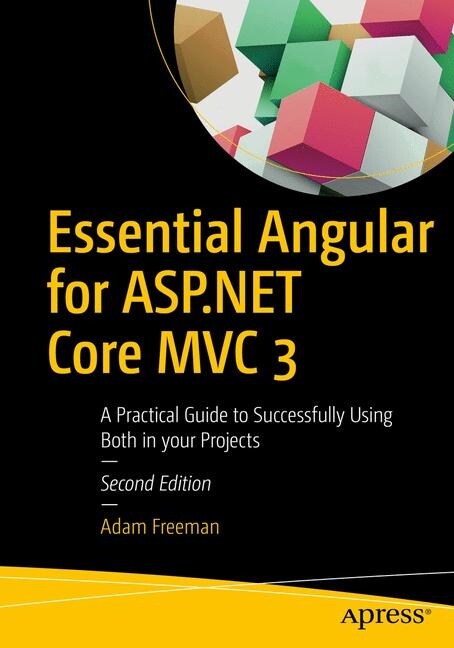 Essential Angular for ASP.NET Core MVC 3

A Practical Guide to Successfully Using Both in your Projects

—

Second Edition

—

Adam Freeman

apress®